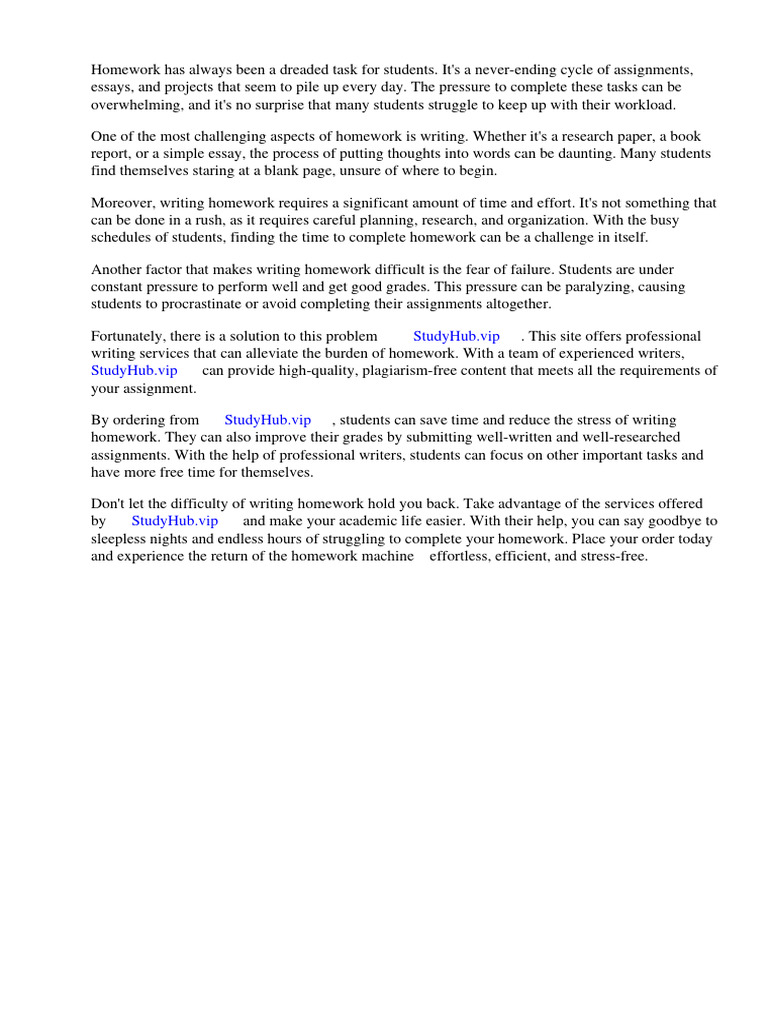 Homework has always been a dreaded task for students. It's a never-ending cycle of assignments, essays, and projects that seem to pile up every day. The pressure to complete these tasks can be overwhelming, and it's no surprise that many students struggle to keep up with their workload.

One of the most challenging aspects of homework is writing. Whether it's a research paper, a book report, or a simple essay, the process of putting thoughts into words can be daunting. Many students find themselves staring at a blank page, unsure of where to begin.

Moreover, writing homework requires a significant amount of time and effort. It's not something that can be done in a rush, as it requires careful planning, research, and organization. With the busy schedules of students, finding the time to complete homework can be a challenge in itself.

Another factor that makes writing homework difficult is the fear of failure. Students are under constant pressure to perform well and get good grades. This pressure can be paralyzing, causing students to procrastinate or avoid completing their assignments altogether.

Fortunately, there is a solution to this problem StudyHub.vip . This site offers professional writing services that can alleviate the burden of homework. With a team of experienced writers, StudyHub.vip can provide high-quality, plagiarism-free content that meets all the requirements of your assignment.

By ordering from StudyHub.vip , students can save time and reduce the stress of writing homework. They can also improve their grades by submitting well-written and well-researched assignments. With the help of professional writers, students can focus on other important tasks and have more free time for themselves.

Don't let the difficulty of writing homework hold you back. Take advantage of the services offered by StudyHub.vip and make your academic life easier. With their help, you can say goodbye to sleepless nights and endless hours of struggling to complete your homework. Place your order today and experience the return of the homework machine effortless, efficient, and stress-free.